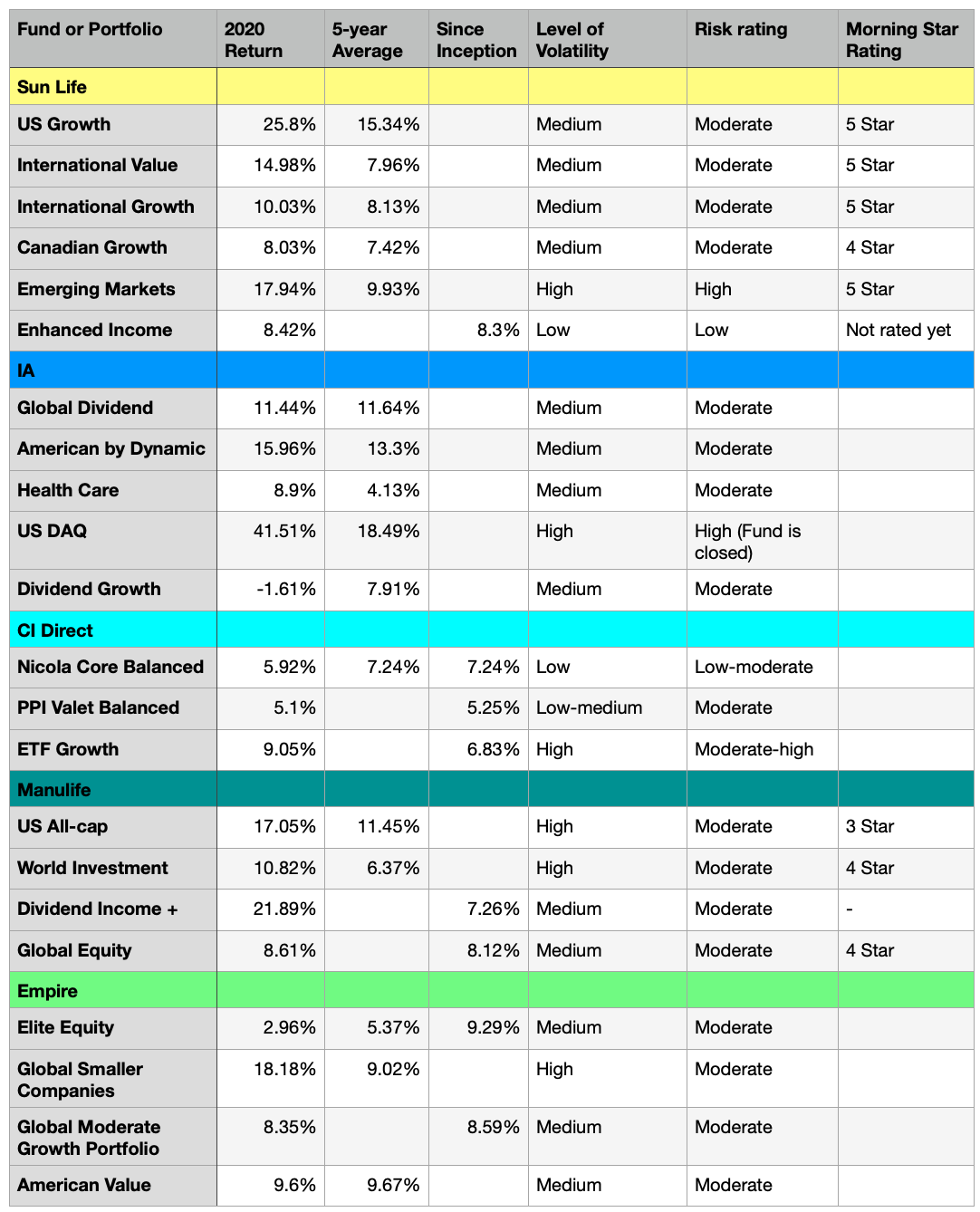 | Fund or Portfolio | 2020 Return | 5-year Average | Since Inception | Level of Volatility | Risk rating | Morning Star Rating |
|---|---|---|---|---|---|---|
| Sun Life | | | | | | |
| US Growth | 25.8% | 15.34% | | Medium | Moderate | 5 Star |
| International Value | 14.98% | 7.96% | | Medium | Moderate | 5 Star |
| International Growth | 10.03% | 8.13% | | Medium | Moderate | 5 Star |
| Canadian Growth | 8.03% | 7.42% | | Medium | Moderate | 4 Star |
| Emerging Markets | 17.94% | 9.93% | | High | High | 5 Star |
| Enhanced Income | 8.42% | | 8.3% | Low | Low | Not rated yet |
| IA | | | | | | |
| Global Dividend | 11.44% | 11.64% | | Medium | Moderate | |
| American by Dynamic | 15.96% | 13.3% | | Medium | Moderate | |
| Health Care | 8.9% | 4.13% | | Medium | Moderate | |
| US DAQ | 41.51% | 18.49% | | High | High (Fund is closed) | |
| Dividend Growth | -1.61% | 7.91% | | Medium | Moderate | |
| CI Direct | | | | | | |
| Nicola Core Balanced | 5.92% | 7.24% | 7.24% | Low | Low-moderate | |
| PPI Valet Balanced | 5.1% | | 5.25% | Low-medium | Moderate | |
| ETF Growth | 9.05% | | 6.83% | High | Moderate-high | |
| Manulife | | | | | | |
| US All-cap | 17.05% | 11.45% | | High | Moderate | 3 Star |
| World Investment | 10.82% | 6.37% | | High | Moderate | 4 Star |
| Dividend Income + | 21.89% | | 7.26% | Medium | Moderate | - |
| Global Equity | 8.61% | | 8.12% | Medium | Moderate | 4 Star |
| Empire | | | | | | |
| Elite Equity | 2.96% | 5.37% | 9.29% | Medium | Moderate | |
| Global Smaller Companies | 18.18% | 9.02% | | High | Moderate | |
| Global Moderate Growth Portfolio | 8.35% | | 8.59% | Medium | Moderate | |
| American Value | 9.6% | 9.67% | | Medium | Moderate | |